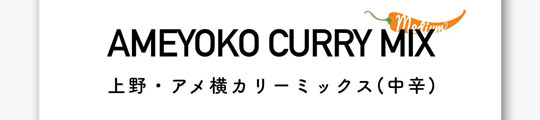 Medium

AMEYOKO CURRY MIX

上野・アメ横カリーミックス(中辛)